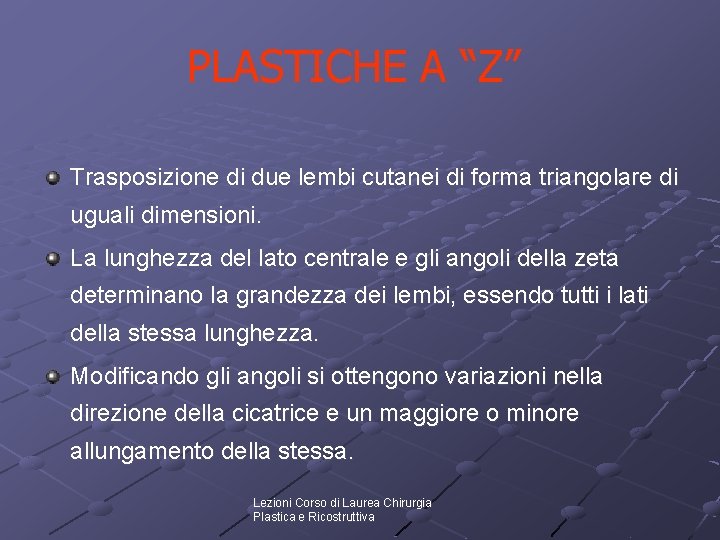 PLASTICHE A “Z”

Trasposizione di due lembi cutanei di forma triangolare di uguali dimensioni.

La lunghezza del lato centrale e gli angoli della zeta determinano la grandezza dei lembi, essendo tutti i lati della stessa lunghezza.

Modificando gli angoli si ottengono variazioni nella direzione della cicatrice e un maggiore o minore allungamento della stessa.

Lezioni Corso di Laurea Chirurgia Plastica e Ricostruttiva